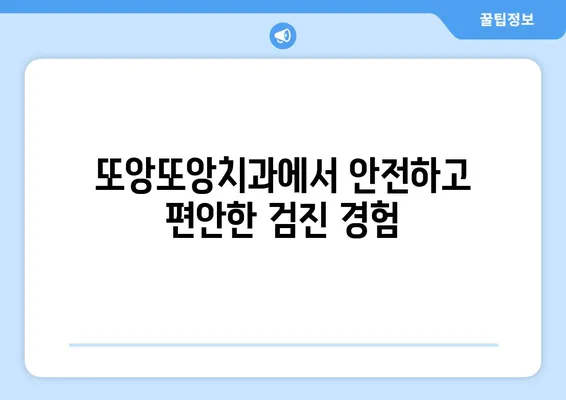 꿀팁정보

또앙또앙치과에서 안전하고 편안한 검진 경험